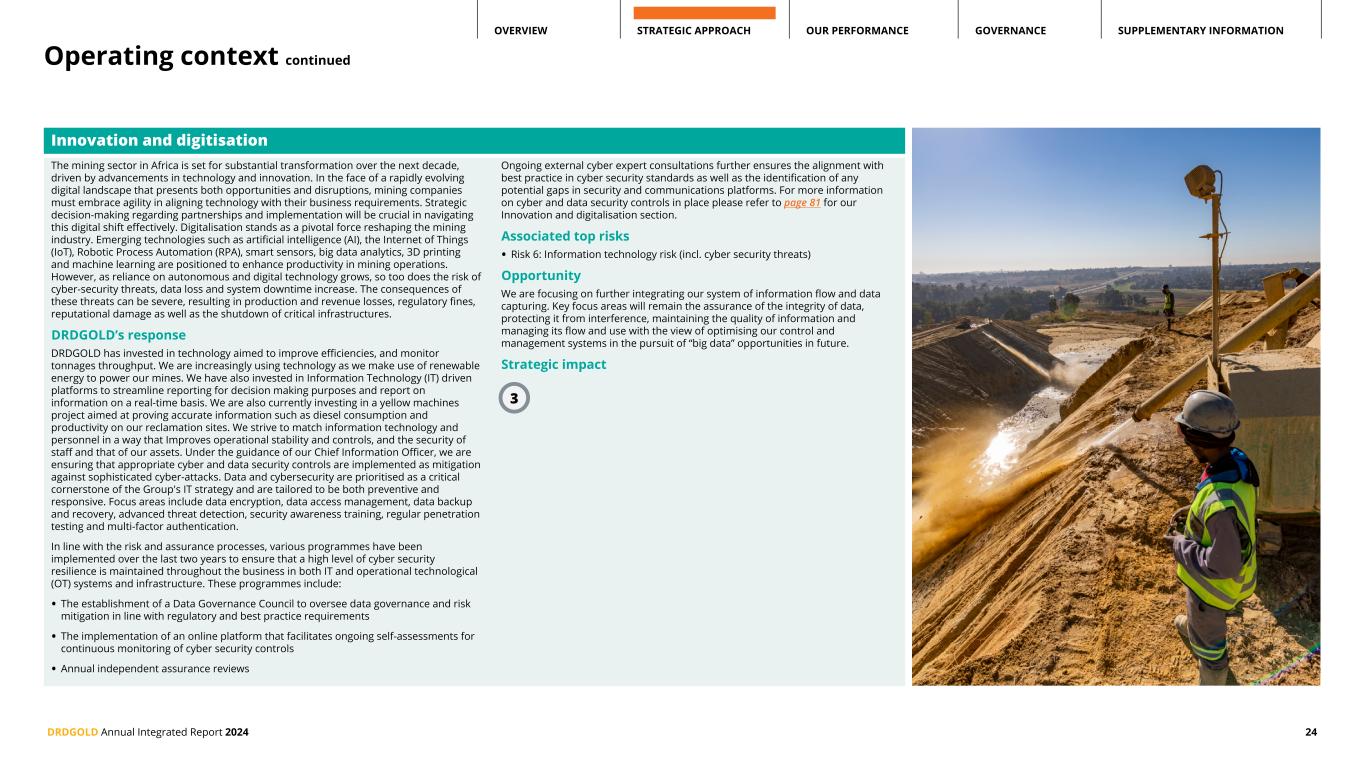 OVERVIEW STRATEGIC APPROACH OUR PERFORMANCE GOVERNANCE SUPPLEMENTARY INFORMATION

Operating context continued

Innovation and digitisation

The mining sector in Africa is set for substantial transformation over the next decade, driven by advancements in technology and innovation. In the face of a rapidly evolving digital landscape that presents both opportunities and disruptions, mining companies must embrace agility in aligning technology with their business requirements. Strategic decision-making regarding partnerships and implementation will be crucial in navigating this digital shift effectively. Digitalisation stands as a pivotal force reshaping the mining industry. Emerging technologies such as artificial intelligence (AI), the Internet of Things (IoT), Robotic Process Automation (RPA), smart sensors, big data analytics, 3D printing and machine learning are positioned to enhance productivity in mining operations. However, as reliance on autonomous and digital technology grows, so too does the risk of cyber-security threats, data loss and system downtime increase. The consequences of these threats can be severe, resulting in production and revenue losses, regulatory fines, reputational damage as well as the shutdown of critical infrastructures.

DRDGOLD's response

DRDGOLD has invested in technology aimed to improve efficiencies, and monitor tonnages throughput. We are increasingly using technology as we make use of renewable energy to power our mines. We have also invested in Information Technology (IT) driven platforms to streamline reporting for decision making purposes and report on information on a real-time basis. We are also currently investing in a yellow machines project aimed at proving accurate information such as diesel consumption and productivity on our reclamation sites. We strive to match information technology and personnel in a way that Improves operational stability and controls, and the security of staff and that of our assets. Under the guidance of our Chief Information Officer, we are ensuring that appropriate cyber and data security controls are implemented as mitigation against sophisticated cyber-attacks. Data and cybersecurity are prioritised as a critical cornerstone of the Group's IT strategy and are tailored to be both preventive and responsive. Focus areas include data encryption, data access management, data backup and recovery, advanced threat detection, security awareness training, regular penetration testing and multi-factor authentication.

In line with the risk and assurance processes, various programmes have been implemented over the last two years to ensure that a high level of cyber security resilience is maintained throughout the business in both IT and operational technological (OT) systems and infrastructure. These programmes include:

• The establishment of a Data Governance Council to oversee data governance and risk mitigation in line with regulatory and best practice requirements

• The implementation of an online platform that facilitates ongoing self-assessments for continuous monitoring of cyber security controls

• Annual independent assurance reviews

Ongoing external cyber expert consultations further ensures the alignment with best practice in cyber security standards as well as the identification of any potential gaps in security and communications platforms. For more information on cyber and data security controls in place please refer to page 81 for our Innovation and digitalisation section.

Associated top risks

• Risk 6: Information technology risk (incl. cyber security threats)

Opportunity

We are focusing on further integrating our system of information flow and data capturing. Key focus areas will remain the assurance of the integrity of data, protecting it from interference, maintaining the quality of information and managing its flow and use with the view of optimising our control and management systems in the pursuit of "big data" opportunities in future.

Strategic impact

3

DRDGOLD Annual Integrated Report 2024 24